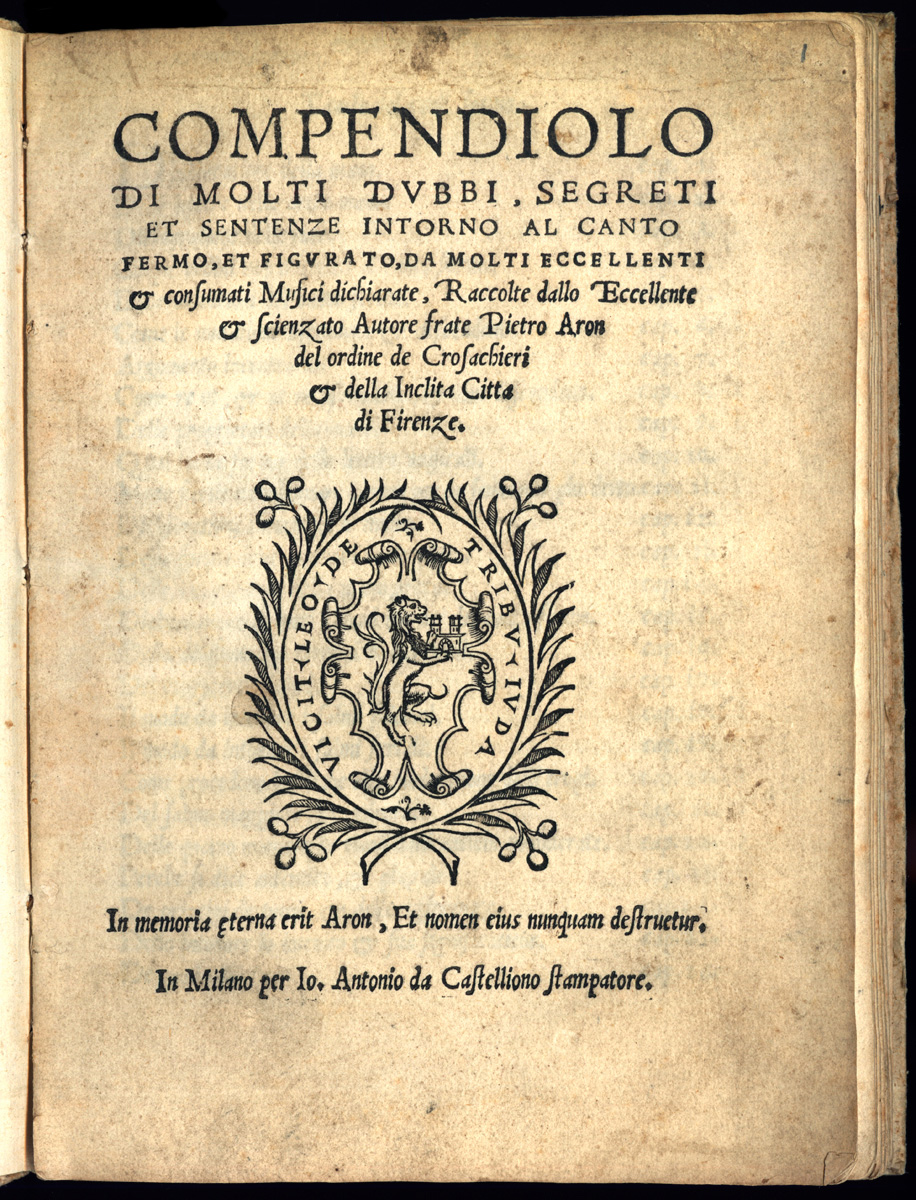 1

COMPENDIOLO DI MOLTI DVBBI, SEGRETI ET SENTENZE INTORNO AL CANTO FERMO, ET FIGVRATO, DA MOLTI ECCELLENTI & consumati Musici dichiarate, Raccolte dallo Eccellente & scienzato Autore frate Pietro Aron del ordine de Crosachieri & della Inclita Citta di Firenze.

VICIT LEO DE TRIBV IVDA

In memoria ęterna erit Aron, Et nomen eius nunquam destruetur.

In Milano per Io. Antonio da Castelliono stampatore.